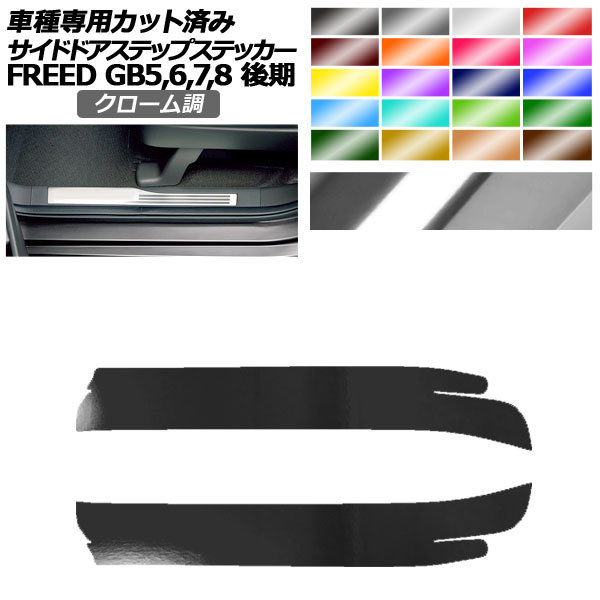 車種専用カット済み
サイドドアステップステッカー
FREED GB5,6,7,8 後期
クローム調